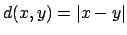 $d(x, y) = |x - y|$